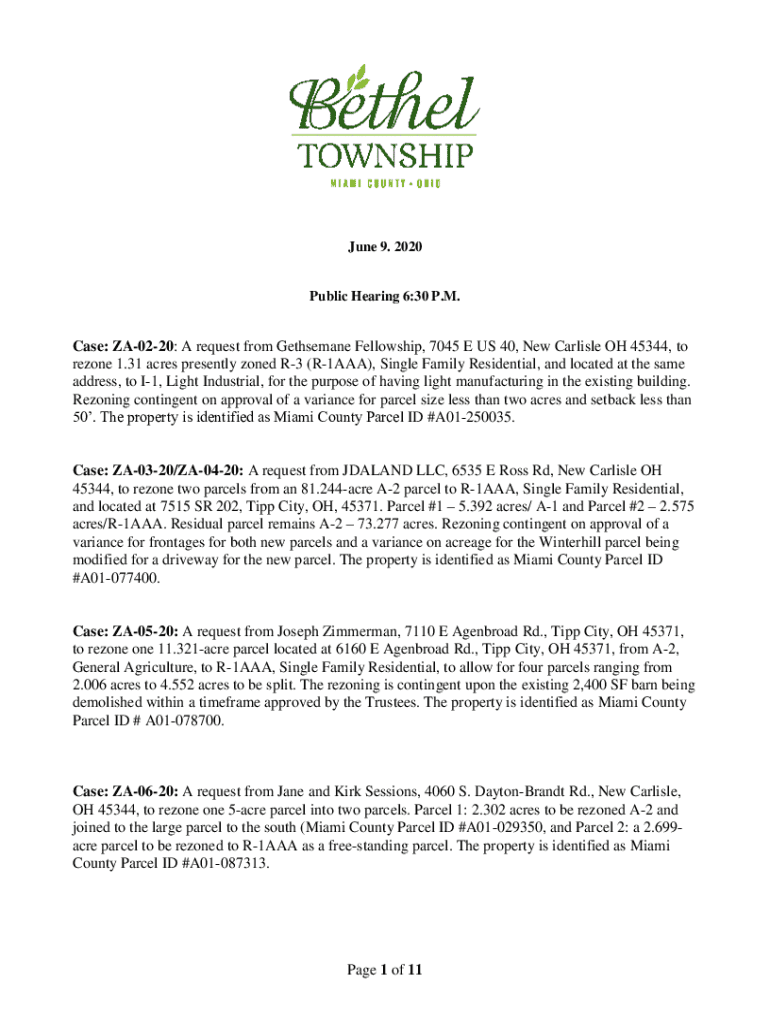 Bethel
TOWNSHIP
MIAMI COUNTY • OHIO

June 9. 2020

Public Hearing 6:30 P.M.

Case: ZA-02-20: A request from Gethsemane Fellowship, 7045 E US 40, New Carlisle OH 45344, to rezone 1.31 acres presently zoned R-3 (R-1AAA), Single Family Residential, and located at the same address, to I-1, Light Industrial, for the purpose of having light manufacturing in the existing building. Rezoning contingent on approval of a variance for parcel size less than two acres and setback less than 50'. The property is identified as Miami County Parcel ID #A01-250035.

Case: ZA-03-20/ZA-04-20: A request from JDALAND LLC, 6535 E Ross Rd, New Carlisle OH 45344, to rezone two parcels from an 81.244-acre A-2 parcel to R-1AAA, Single Family Residential, and located at 7515 SR 202, Tipp City, OH, 45371. Parcel #1 – 5.392 acres/ A-1 and Parcel #2 – 2.575 acres/R-1AAA. Residual parcel remains A-2 – 73.277 acres. Rezoning contingent on approval of a variance for frontages for both new parcels and a variance on acreage for the Winterhill parcel being modified for a driveway for the new parcel. The property is identified as Miami County Parcel ID #A01-077400.

Case: ZA-05-20: A request from Joseph Zimmerman, 7110 E Agenbroad Rd., Tipp City, OH 45371, to rezone one 11.321-acre parcel located at 6160 E Agenbroad Rd., Tipp City, OH 45371, from A-2, General Agriculture, to R-1AAA, Single Family Residential, to allow for four parcels ranging from 2.006 acres to 4.552 acres to be split. The rezoning is contingent upon the existing 2,400 SF barn being demolished within a timeframe approved by the Trustees. The property is identified as Miami County Parcel ID # A01-078700.

Case: ZA-06-20: A request from Jane and Kirk Sessions, 4060 S. Dayton-Brandt Rd., New Carlisle, OH 45344, to rezone one 5-acre parcel into two parcels. Parcel 1: 2.302 acres to be rezoned A-2 and joined to the large parcel to the south (Miami County Parcel ID #A01-029350, and Parcel 2: a 2.699-acre parcel to be rezoned to R-1AAA as a free-standing parcel. The property is identified as Miami County Parcel ID #A01-087313.

Page 1 of 11